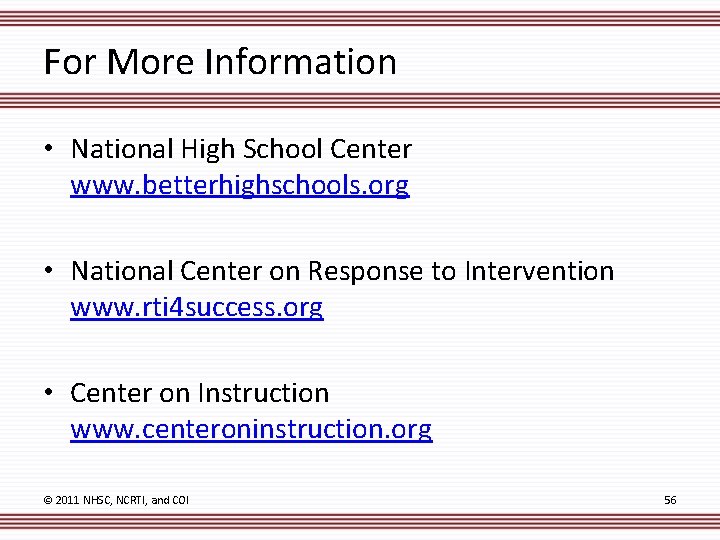 For More Information

• National High School Center
www.betterhighschools.org

• National Center on Response to Intervention
www.rti4success.org

• Center on Instruction
www.centeroninstruction.org

© 2011 NHSC, NCRTI, and COI

56